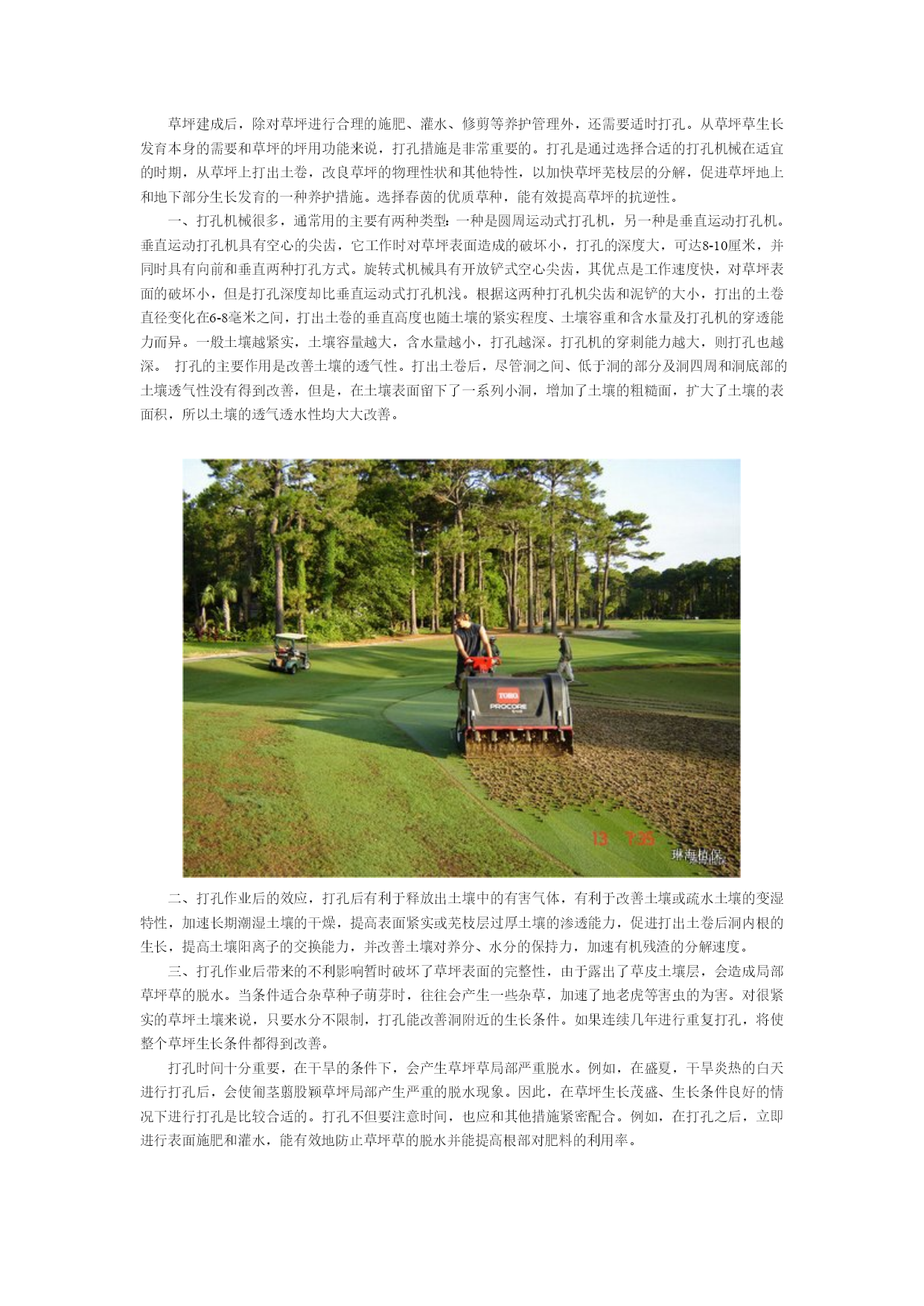 草坪建成后，除对草坪进行合理的施肥、灌水、修剪等养护管理外，还需要适时打孔。从草坪草生长发育本身的需要和草坪的坪用功能来说，打孔措施是非常重要的。打孔是通过选择合适的打孔机械在适宜的时期，从草坪上打出土卷，改良草坪的物理性状和其他特性，以加快草坪芜枝层的分解，促进草坪地上和地下部分生长发育的一种养护措施。选择春茵的优质草种，能有效提高草坪的抗逆性。

一、打孔机械很多，通常用的主要有两种类型：一种是圆周运动式打孔机，另一种是垂直运动打孔机。垂直运动打孔机具有空心的尖齿，它工作时对草坪表面造成的破坏小，打孔的深度大，可达8-10厘米，并同时具有向前和垂直两种打孔方式。旋转式机械具有开放铲式空心尖齿，其优点是工作速度快，对草坪表面的破坏小，但是打孔深度却比垂直运动式打孔机浅。根据这两种打孔机尖齿和泥铲的大小，打出的土卷直径变化在6-8毫米之间，打出土卷的垂直高度也随土壤的紧实程度、土壤容重和含水量及打孔机的穿透能力而异。一般土壤越紧实，土壤容量越大，含水量越小，打孔越深。打孔机的穿刺能力越大，则打孔也越深。 打孔的主要作用是改善土壤的透气性。打出土卷后，尽管洞之间、低于洞的部分及洞四周和洞底部的土壤透气性没有得到改善，但是，在土壤表面留下了一系列小洞，增加了土壤的粗糙面，扩大了土壤的表面积，所以土壤的透气透水性均大大改善。

TORO
PROCORE
13 7:35
琳海植保

二、打孔作业后的效应，打孔后有利于释放出土壤中的有害气体，有利于改善土壤或疏水土壤的变湿特性，加速长期潮湿土壤的干燥，提高表面紧实或芜枝层过厚土壤的渗透能力，促进打出土卷后洞内根的生长，提高土壤阳离子的交换能力，并改善土壤对养分、水分的保持力，加速有机残渣的分解速度。

三、打孔作业后带来的不利影响暂时破坏了草坪表面的完整性，由于露出了草皮土壤层，会造成局部草坪草的脱水。当条件适合杂草种子萌芽时，往往会产生一些杂草，加速了地老虎等害虫的为害。对很紧实的草坪土壤来说，只要水分不限制，打孔能改善洞附近的生长条件。如果连续几年进行重复打孔，将使整个草坪生长条件都得到改善。

打孔时间十分重要，在干旱的条件下，会产生草坪草局部严重脱水。例如，在盛夏，干旱炎热的白天进行打孔后，会使匍茎翦股颖草坪局部产生严重的脱水现象。因此，在草坪生长茂盛、生长条件良好的情况下进行打孔是比较合适的。打孔不但要注意时间，也应和其他措施紧密配合。例如，在打孔之后，立即进行表面施肥和灌水，能有效地防止草坪草的脱水并能提高根部对肥料的利用率。